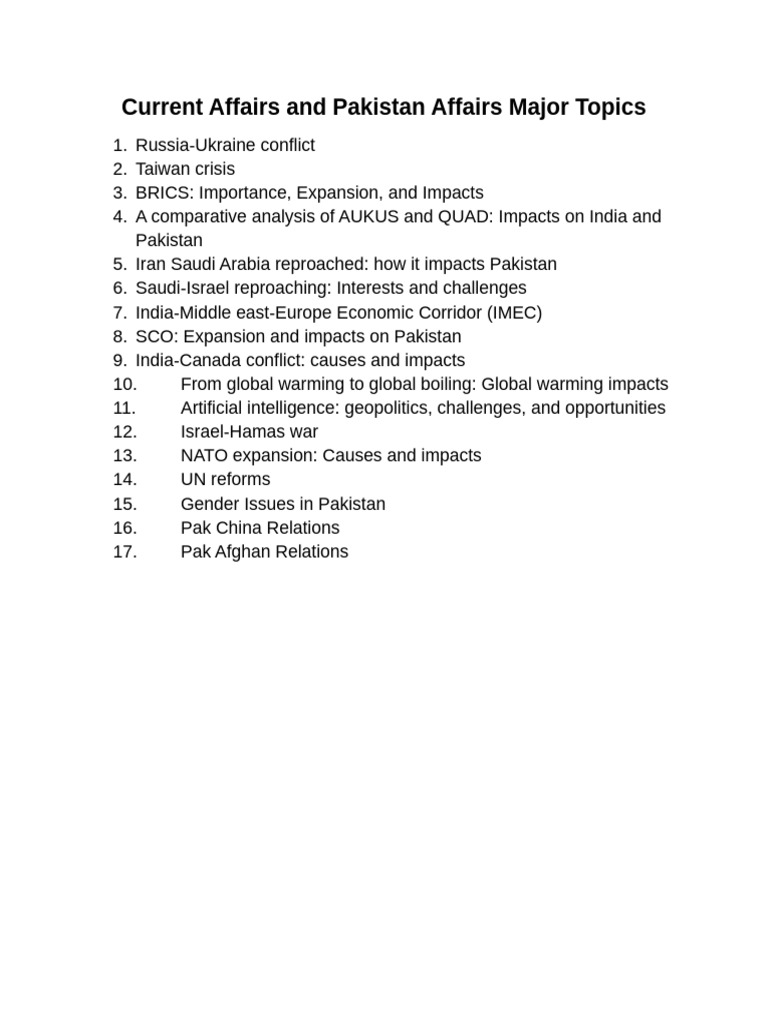 Current Affairs and Pakistan Affairs Major Topics

1. Russia-Ukraine conflict
2. Taiwan crisis
3. BRICS: Importance, Expansion, and Impacts
4. A comparative analysis of AUKUS and QUAD: Impacts on India and Pakistan
5. Iran Saudi Arabia reproached: how it impacts Pakistan
6. Saudi-Israel reproaching: Interests and challenges
7. India-Middle east-Europe Economic Corridor (IMEC)
8. SCO: Expansion and impacts on Pakistan
9. India-Canada conflict: causes and impacts
10. From global warming to global boiling: Global warming impacts
11. Artificial intelligence: geopolitics, challenges, and opportunities
12. Israel-Hamas war
13. NATO expansion: Causes and impacts
14. UN reforms
15. Gender Issues in Pakistan
16. Pak China Relations
17. Pak Afghan Relations